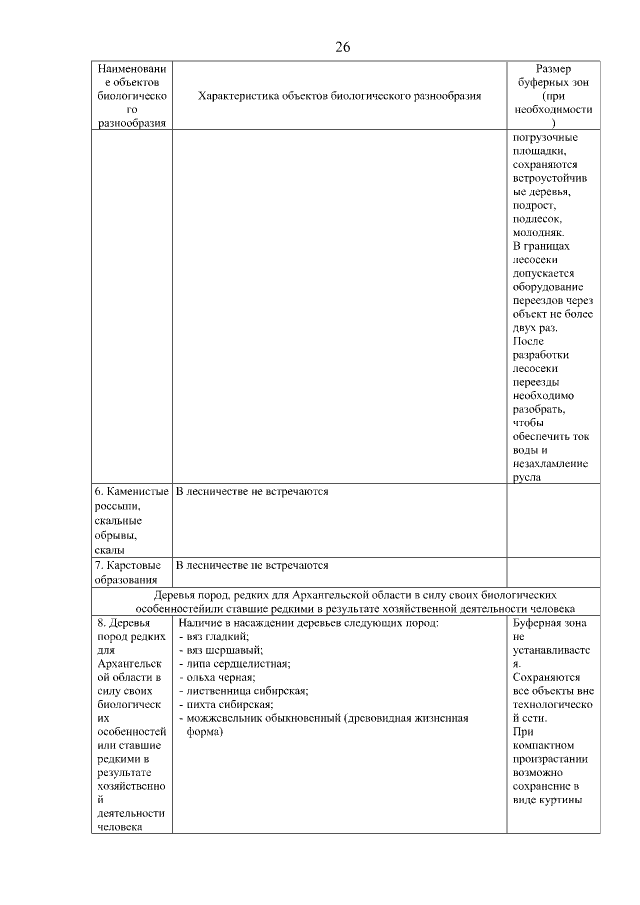 26

| Наименование объектов биологического разнообразия | Характеристика объектов биологического разнообразия | Размер буферных зон (при необходимости) |
|---|---|---|
| | | погрузочные площадки, сохраняются ветроустойчивые деревья, подрост, подлесок, молодняк. В границах лесосеки допускается оборудование переездов через объект не более двух раз. После разработки лесосеки переезды необходимо разобрать, чтобы обеспечить ток воды и незахламление русла |
| 6. Каменистые россыпи, скальные обрывы, скалы | В лесничестве не встречаются | |
| 7. Карстовые образования | В лесничестве не встречаются | |
| Деревья пород, редких для Архангельской области в силу своих биологических особенностейили ставшие редкими в результате хозяйственной деятельности человека | | |
| 8. Деревья пород редких для Архангельской области в силу своих биологических особенностей или ставшие редкими в результате хозяйственной деятельности человека | Наличие в насаждении деревьев следующих пород: - вяз гладкий; - вяз шершавый; - липа сердцелистная; - ольха черная; - лиственница сибирская; - пихта сибирская; - можжевельник обыкновенный (древовидная жизненная форма) | Буферная зона не устанавливается. Сохраняются все объекты вне технологической сети. При компактном произрастании возможно сохранение в виде куртины |